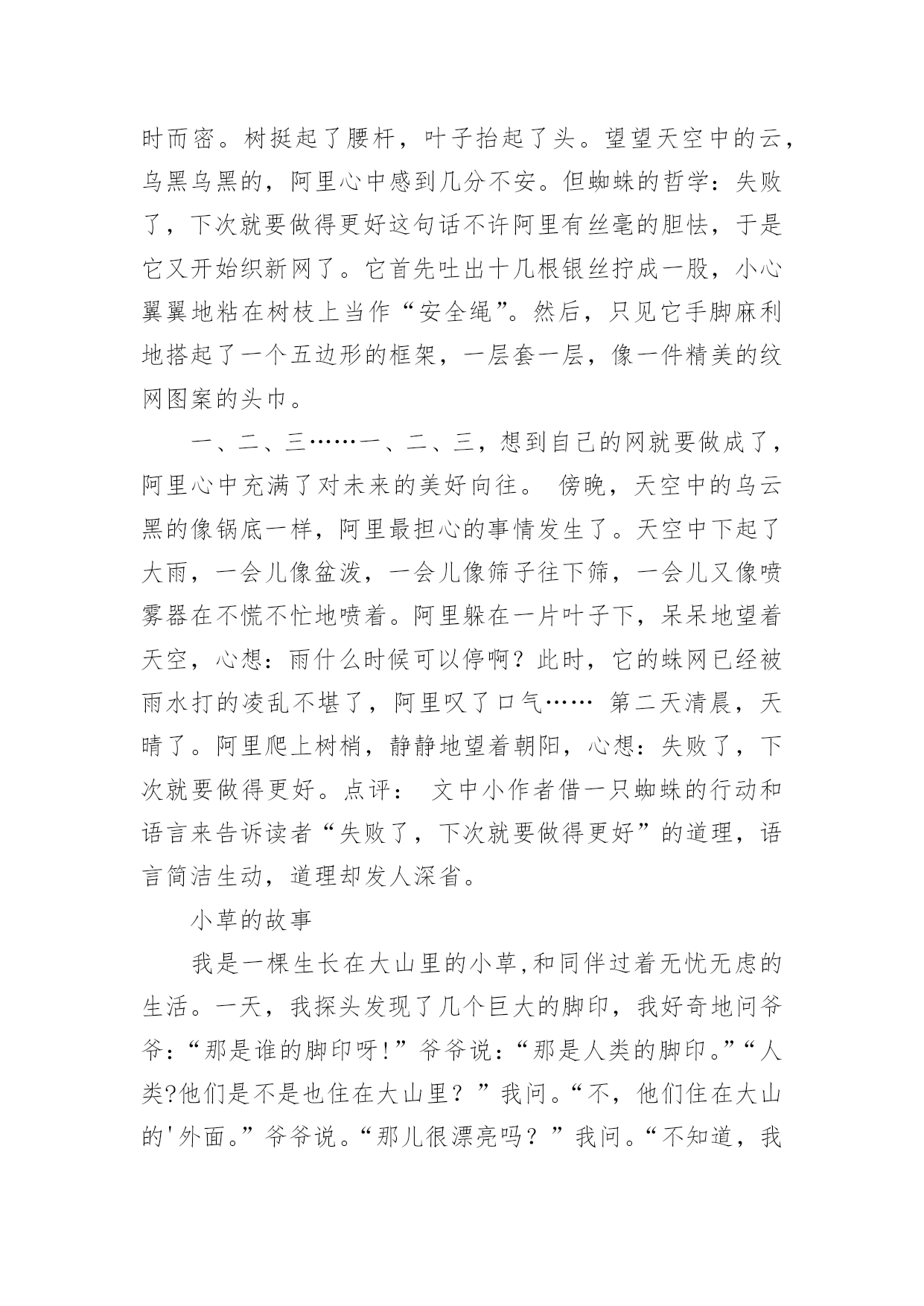 时而密。树挺起了腰杆，叶子抬起了头。望望天空中的云，乌黑乌黑的，阿里心中感到几分不安。但蜘蛛的哲学：失败了，下次就要做得更好这句话不许阿里有丝毫的胆怯，于是它又开始织新网了。它首先吐出十几根银丝拧成一股，小心翼翼地粘在树枝上当作“安全绳”。然后，只见它手脚麻利地搭起了一个五边形的框架，一层套一层，像一件精美的纹网图案的头巾。

一、二、三……一、二、三，想到自己的网就要做成了，阿里心中充满了对未来的美好向往。 傍晚，天空中的乌云黑的像锅底一样，阿里最担心的事情发生了。天空中下起了大雨，一会儿像盆泼，一会儿像筛子往下筛，一会儿又像喷雾器在不慌不忙地喷着。阿里躲在一片叶子下，呆呆地望着天空，心想：雨什么时候可以停啊？此时，它的蛛网已经被雨水打的凌乱不堪了，阿里叹了口气…… 第二天清晨，天晴了。阿里爬上树梢，静静地望着朝阳，心想：失败了，下次就要做得更好。点评： 文中小作者借一只蜘蛛的行动和语言来告诉读者“失败了，下次就要做得更好”的道理，语言简洁生动，道理却发人深省。

小草的故事

我是一棵生长在大山里的小草,和同伴过着无忧无虑的生活。一天，我探头发现了几个巨大的脚印，我好奇地问爷爷：“那是谁的脚印呀!”爷爷说：“那是人类的脚印。”“人类?他们是不是也住在大山里？”我问。“不，他们住在大山的'外面。”爷爷说。“那儿很漂亮吗？”我问。“不知道，我